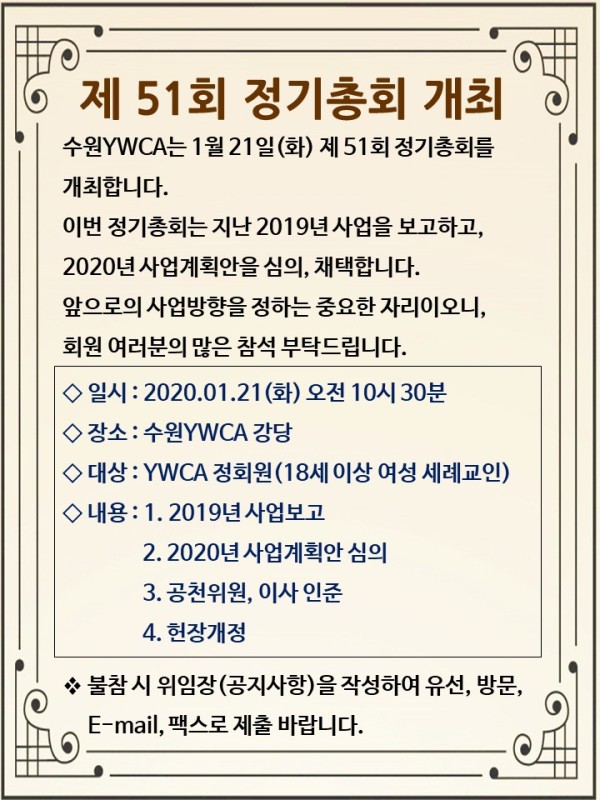 제 51회 정기총회 개최

수원YWCA는 1월 21일(화) 제 51회 정기총회를 개최합니다.
이번 정기총회는 지난 2019년 사업을 보고하고, 2020년 사업계획안을 심의, 채택합니다.
앞으로의 사업방향을 정하는 중요한 자리이오니, 회원 여러분의 많은 참석 부탁드립니다.

◇ 일시 : 2020.01.21(화) 오전 10시 30분
◇ 장소 : 수원YWCA 강당
◇ 대상 : YWCA 정회원(18세 이상 여성 세례교인)
◇ 내용 : 1. 2019년 사업보고
2. 2020년 사업계획안 심의
3. 공천위원, 이사 인준
4. 헌장개정

❖ 불참 시 위임장(공지사항)을 작성하여 유선, 방문, E-mail, 팩스로 제출 바랍니다.